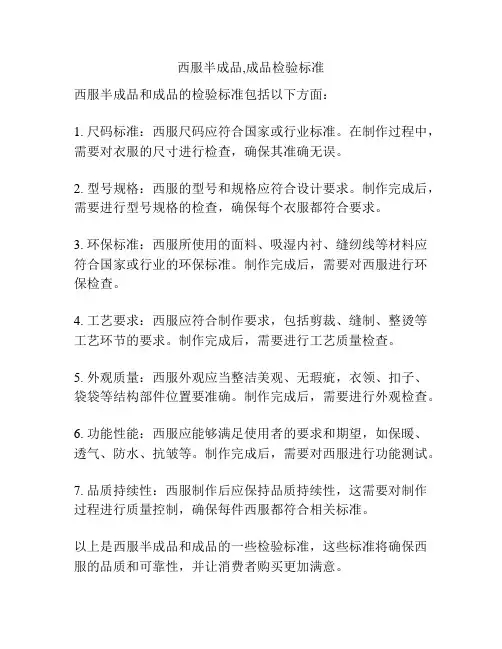 西服半成品,成品检验标准

西服半成品和成品的检验标准包括以下方面：

1. 尺码标准：西服尺码应符合国家或行业标准。在制作过程中，需要对衣服的尺寸进行检查，确保其准确无误。

2. 型号规格：西服的型号和规格应符合设计要求。制作完成后，需要进行型号规格的检查，确保每个衣服都符合要求。

3. 环保标准：西服所使用的面料、吸湿内衬、缝纫线等材料应符合国家或行业的环保标准。制作完成后，需要对西服进行环保检查。

4. 工艺要求：西服应符合制作要求，包括剪裁、缝制、整烫等工艺环节的要求。制作完成后，需要进行工艺质量检查。

5. 外观质量：西服外观应当整洁美观、无瑕疵，衣领、扣子、袋袋等结构部件位置要准确。制作完成后，需要进行外观检查。

6. 功能性能：西服应能够满足使用者的要求和期望，如保暖、透气、防水、抗皱等。制作完成后，需要对西服进行功能测试。

7. 品质持续性：西服制作后应保持品质持续性，这需要对制作过程进行质量控制，确保每件西服都符合相关标准。

以上是西服半成品和成品的一些检验标准，这些标准将确保西服的品质和可靠性，并让消费者购买更加满意。